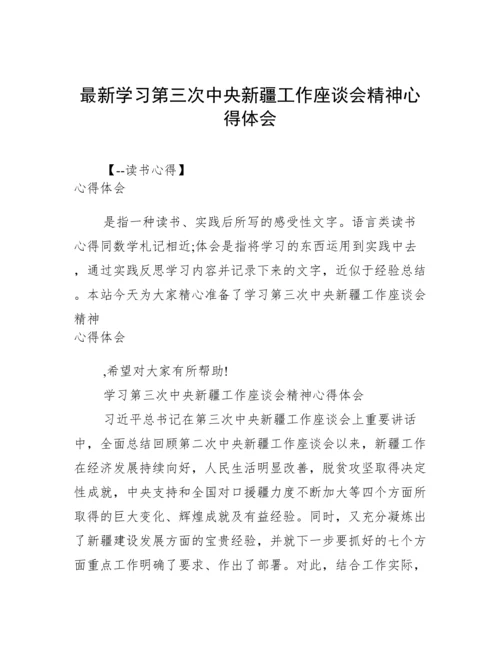 最新学习第三次中央新疆工作座谈会精神心得体会

【--读书心得】
心得体会

是指一种读书、实践后所写的感受性文字。语言类读书心得同数学札记相近;体会是指将学习的东西运用到实践中去，通过实践反思学习内容并记录下来的文字，近似于经验总结。本站今天为大家精心准备了学习第三次中央新疆工作座谈会精神
心得体会

,希望对大家有所帮助!

学习第三次中央新疆工作座谈会精神心得体会

习近平总书记在第三次中央新疆工作座谈会上重要讲话中，全面总结回顾第二次中央新疆工作座谈会以来，新疆工作在经济发展持续向好，人民生活明显改善，脱贫攻坚取得决定性成就，中央支持和全国对口援疆力度不断加大等四个方面所取得的巨大变化、辉煌成就及有益经验。同时，又充分凝炼出了新疆建设发展方面的宝贵经验，并就下一步要抓好的七个方面重点工作明确了要求、作出了部署。对此，结合工作实际，